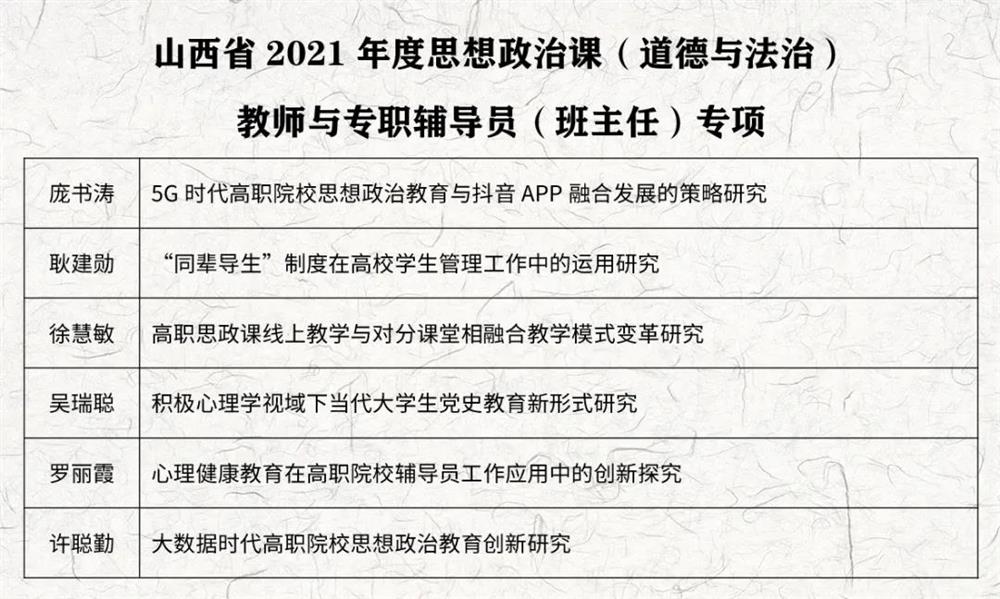 山西省2021年度思想政治课（道德与法治）

教师与专职辅导员（班主任）专项

| 庞书涛 | 5G时代高职院校思想政治教育与抖音APP融合发展的策略研究 |
|---|---|
| 耿建勋 | “同辈导生”制度在高校学生管理工作中的运用研究 |
| 徐慧敏 | 高职思政课线上教学与对分课堂相融合教学模式变革研究 |
| 吴瑞聪 | 积极心理学视域下当代大学生党史教育新形式研究 |
| 罗丽霞 | 心理健康教育在高职院校辅导员工作应用中的创新探究 |
| 许聪勤 | 大数据时代高职院校思想政治教育创新研究 |